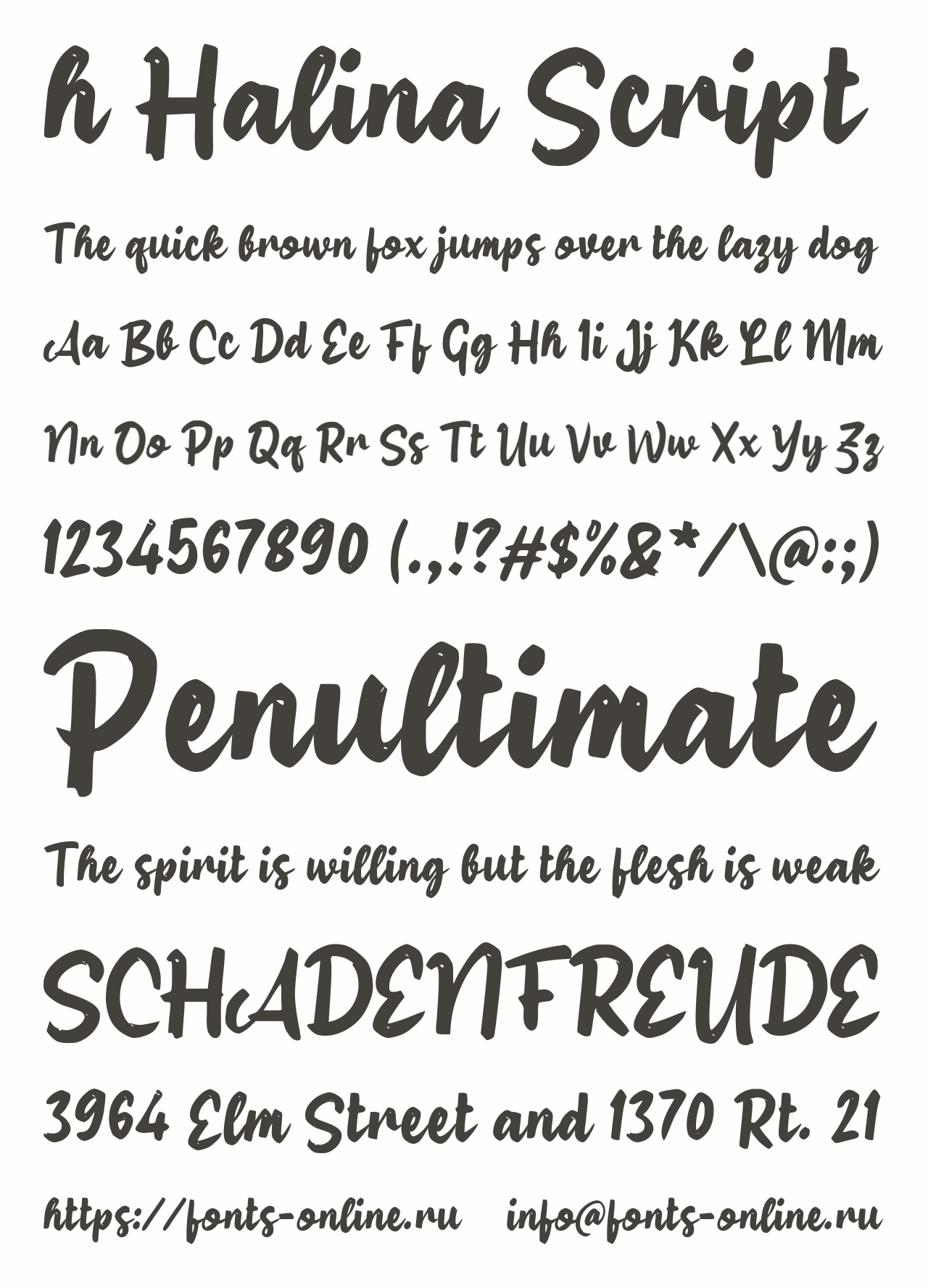 h Halina Script

The quick brown fox jumps over the lazy dog

Aa Bb Cc Dd Ee Ff Gg Hh Ii Jj Kk Ll Mm

Nn Oo Pp Qq Rr Ss Tt Uu Vv Ww Xx Yy Zz

1234567890 (.,!?#$%&*/\@:;)

Penultimate

The spirit is willing but the flesh is weak

SCHADENFREUDE

3964 Elm Street and 1370 Rt. 21

https://fonts-online.ru info@fonts-online.ru